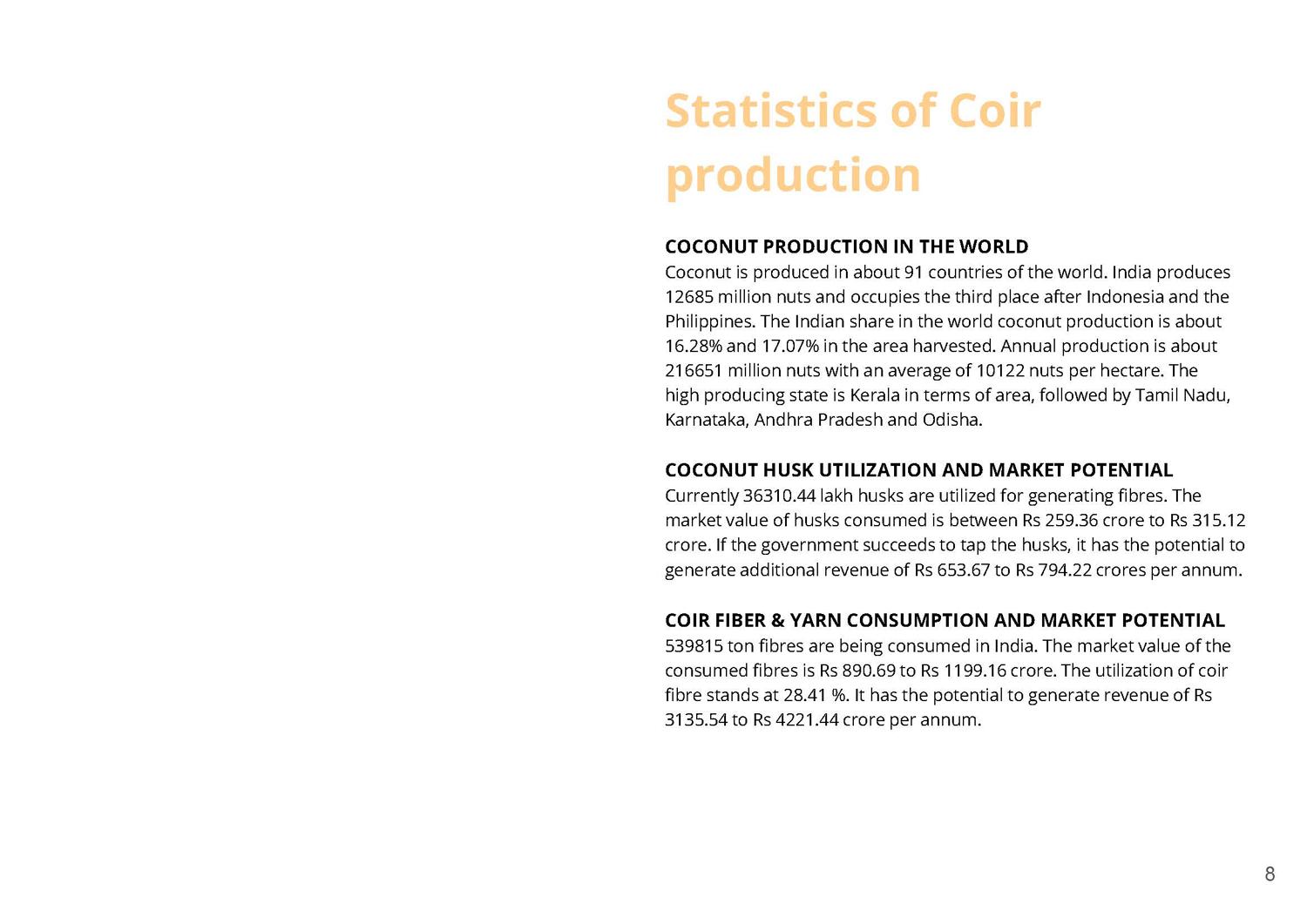 Statistics of Coir production

COCONUT PRODUCTION IN THE WORLD
Coconut is produced in about 91 countries of the world. India produces 12685 million nuts and occupies the third place after Indonesia and the Philippines. The Indian share in the world coconut production is about 16.28% and 17.07% in the area harvested. Annual production is about 216651 million nuts with an average of 10122 nuts per hectare. The high producing state is Kerala in terms of area, followed by Tamil Nadu, Karnataka, Andhra Pradesh and Odisha.

COCONUT HUSK UTILIZATION AND MARKET POTENTIAL
Currently 36310.44 lakh husks are utilized for generating fibres. The market value of husks consumed is between Rs 259.36 crore to Rs 315.12 crore. If the government succeeds to tap the husks, it has the potential to generate additional revenue of Rs 653.67 to Rs 794.22 crores per annum.

COIR FIBER & YARN CONSUMPTION AND MARKET POTENTIAL
539815 ton fibres are being consumed in India. The market value of the consumed fibres is Rs 890.69 to Rs 1199.16 crore. The utilization of coir fibre stands at 28.41 %. It has the potential to generate revenue of Rs 3135.54 to Rs 4221.44 crore per annum.

8